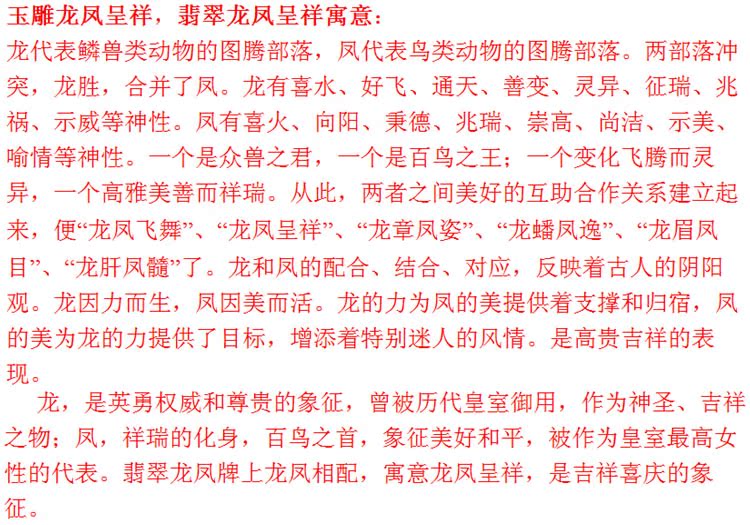 玉雕龙凤呈祥，翡翠龙凤呈祥寓意：

龙代表鳞兽类动物的图腾部落，凤代表鸟类动物的图腾部落。两部落冲突，龙胜，合并了凤。龙有喜水、好飞、通天、善变、灵异、征瑞、兆祸、示威等神性。凤有喜火、向阳、秉德、兆瑞、崇高、尚洁、示美、喻情等神性。一个是众兽之君，一个是百鸟之王；一个变化飞腾而灵异，一个高雅美善而祥瑞。从此，两者之间美好的互助合作关系建立起来，便“龙凤飞舞”、“龙凤呈祥”、“龙章凤姿”、“龙蟠凤逸”、“龙眉凤目”、“龙肝凤髓”了。龙和凤的配合、结合、对应，反映着古人的阴阳观。龙因力而生，凤因美而活。龙的力为凤的美提供着支撑和归宿，凤的美为龙的力提供了目标，增添着特别迷人的风情。是高贵吉祥的表现。

龙，是英勇权威和尊贵的象征，曾被历代皇室御用，作为神圣、吉祥之物；凤，祥瑞的化身，百鸟之首，象征美好和平，被作为皇室最高女性的代表。翡翠龙凤牌上龙凤相配，寓意龙凤呈祥，是吉祥喜庆的象征。